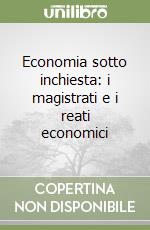 unilibro

Economia sotto inchiesta: i magistrati e i reati economici

COPERTINA NON DISPONIBILE